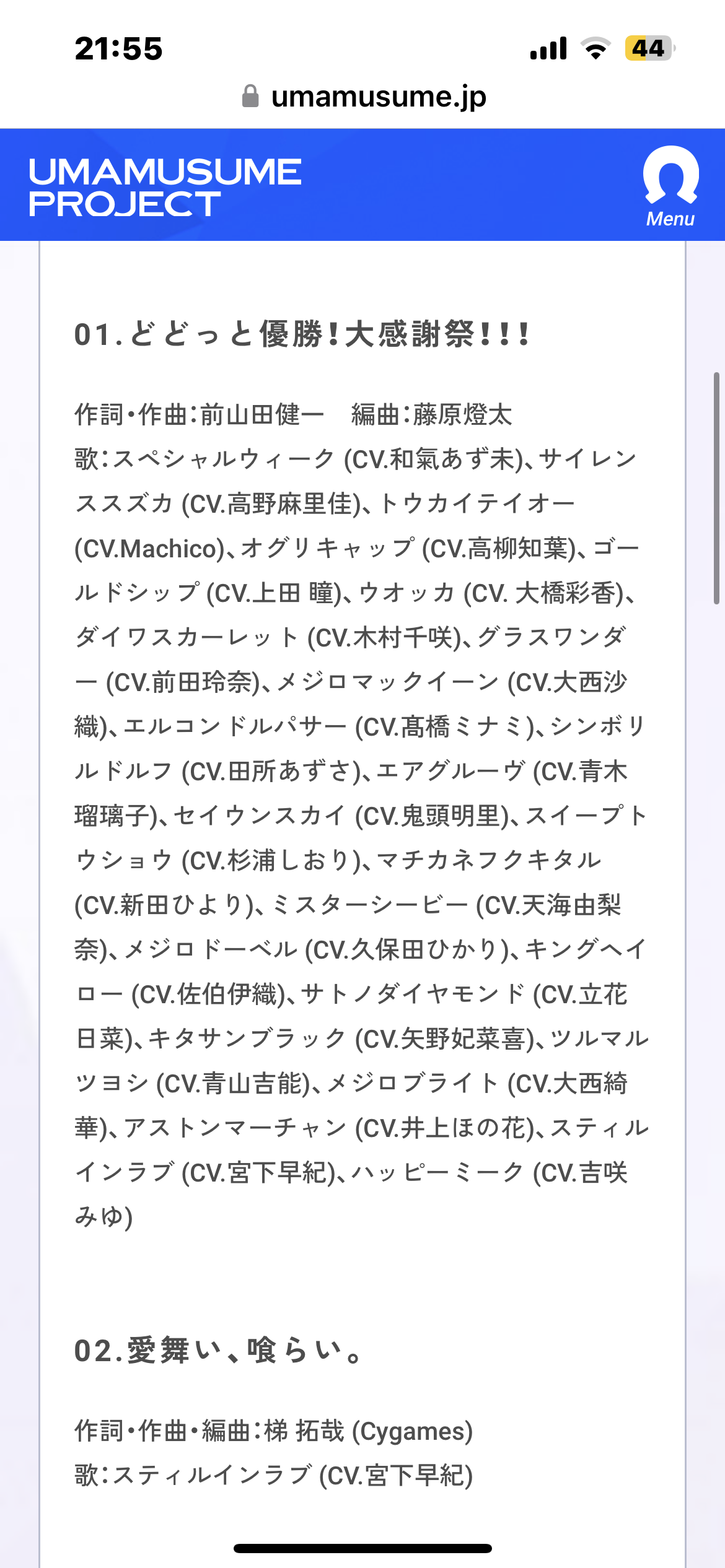 21:55

44

umamusume.jp

UMAMUSUME PROJECT

Menu

01.どどっと優勝!大感謝祭!!!

作詞・作曲:前山田健一　編曲:藤原燈太
歌:スペシャルウィーク (CV.和氣あず未)、サイレンススズカ (CV.高野麻里佳)、トウカイテイオー (CV.Machico)、オグリキャップ (CV.高柳知葉)、ゴールドシップ (CV.上田 瞳)、ウオッカ (CV. 大橋彩香)、ダイワスカーレット (CV.木村千咲)、グラスワンダー (CV.前田玲奈)、メジロマックイーン (CV.大西沙織)、エルコンドルパサー (CV.髙橋ミナミ)、シンボリルドルフ (CV.田所あずさ)、エアグルーヴ (CV.青木瑠璃子)、セイウンスカイ (CV.鬼頭明里)、スイープトウショウ (CV.杉浦しおり)、マチカネフクキタル (CV.新田ひより)、ミスターシービー (CV.天海由梨奈)、メジロドーベル (CV.久保田ひかり)、キングヘイロー (CV.佐伯伊織)、サトノダイヤモンド (CV.立花日菜)、キタサンブラック (CV.矢野妃菜喜)、ツルマルツヨシ (CV.青山吉能)、メジロブライト (CV.大西綺華)、アストンマーチャン (CV.井上ほの花)、スティルインラブ (CV.宮下早紀)、ハッピーミーク (CV.吉咲みゆ)

02.愛舞い、喰らい。

作詞・作曲・編曲:梯 拓哉 (Cygames)
歌:スティルインラブ (CV.宮下早紀)